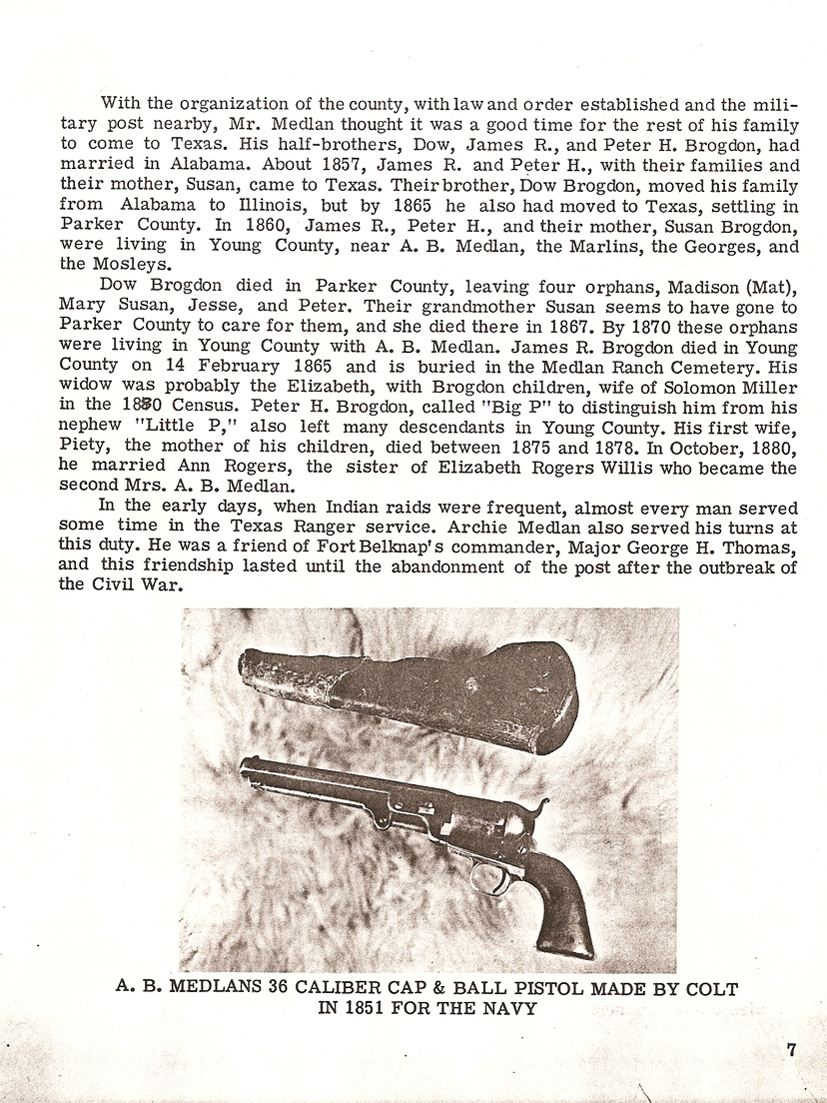 With the organization of the county, with law and order established and the military post nearby, Mr. Medlan thought it was a good time for the rest of his family to come to Texas. His half-brothers, Dow, James R., and Peter H. Brogdon, had married in Alabama. About 1857, James R. and Peter H., with their families and their mother, Susan, came to Texas. Their brother, Dow Brogdon, moved his family from Alabama to Illinois, but by 1865 he also had moved to Texas, settling in Parker County. In 1860, James R., Peter H., and their mother, Susan Brogdon, were living in Young County, near A. B. Medlan, the Marlins, the Georges, and the Mosleys.

Dow Brogdon died in Parker County, leaving four orphans, Madison (Mat), Mary Susan, Jesse, and Peter. Their grandmother Susan seems to have gone to Parker County to care for them, and she died there in 1867. By 1870 these orphans were living in Young County with A. B. Medlan. James R. Brogdon died in Young County on 14 February 1865 and is buried in the Medlan Ranch Cemetery. His widow was probably the Elizabeth, with Brogdon children, wife of Solomon Miller in the 1880 Census. Peter H. Brogdon, called "Big P" to distinguish him from his nephew "Little P," also left many descendants in Young County. His first wife, Piety, the mother of his children, died between 1875 and 1878. In October, 1880, he married Ann Rogers, the sister of Elizabeth Rogers Willis who became the second Mrs. A. B. Medlan.

In the early days, when Indian raids were frequent, almost every man served some time in the Texas Ranger service. Archie Medlan also served his turns at this duty. He was a friend of Fort Belknap's commander, Major George H. Thomas, and this friendship lasted until the abandonment of the post after the outbreak of the Civil War.

A. B. MEDLANS 36 CALIBER CAP & BALL PISTOL MADE BY COLT IN 1851 FOR THE NAVY

7